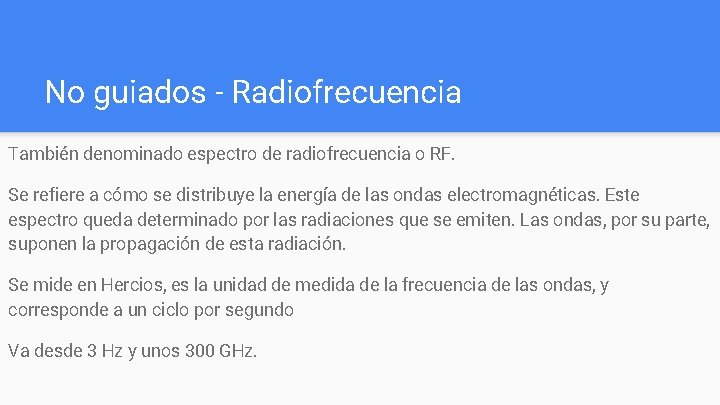 No guiados - Radiofrecuencia

También denominado espectro de radiofrecuencia o RF.

Se refiere a cómo se distribuye la energía de las ondas electromagnéticas. Este espectro queda determinado por las radiaciones que se emiten. Las ondas, por su parte, suponen la propagación de esta radiación.

Se mide en Hercios, es la unidad de medida de la frecuencia de las ondas, y corresponde a un ciclo por segundo

Va desde 3 Hz y unos 300 GHz.